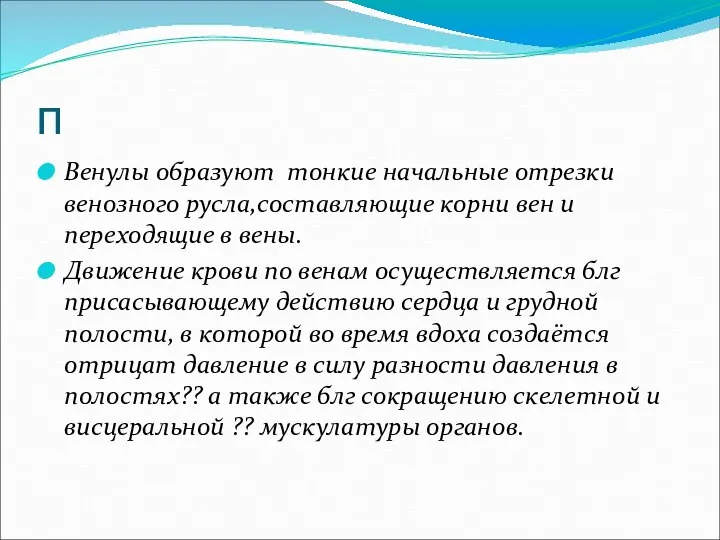 П

Венулы образуют тонкие начальные отрезки венозного русла,составляющие корни вен и переходящие в вены.

Движение крови по венам осуществляется блг присасывающему действию сердца и грудной полости, в которой во время вдоха создаётся отрицат давление в силу разности давления в полостях?? а также блг сокращению скелетной и висцеральной ?? мускулатуры органов.